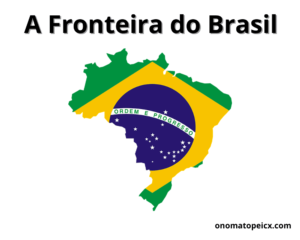 A Fronteira do Brasil

ORDEM E PROGRESSO

onomatopeicx.com